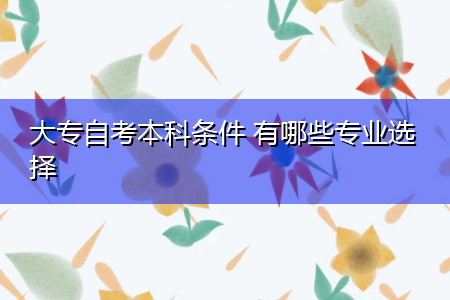 大专自考本科条件 有哪些专业选择